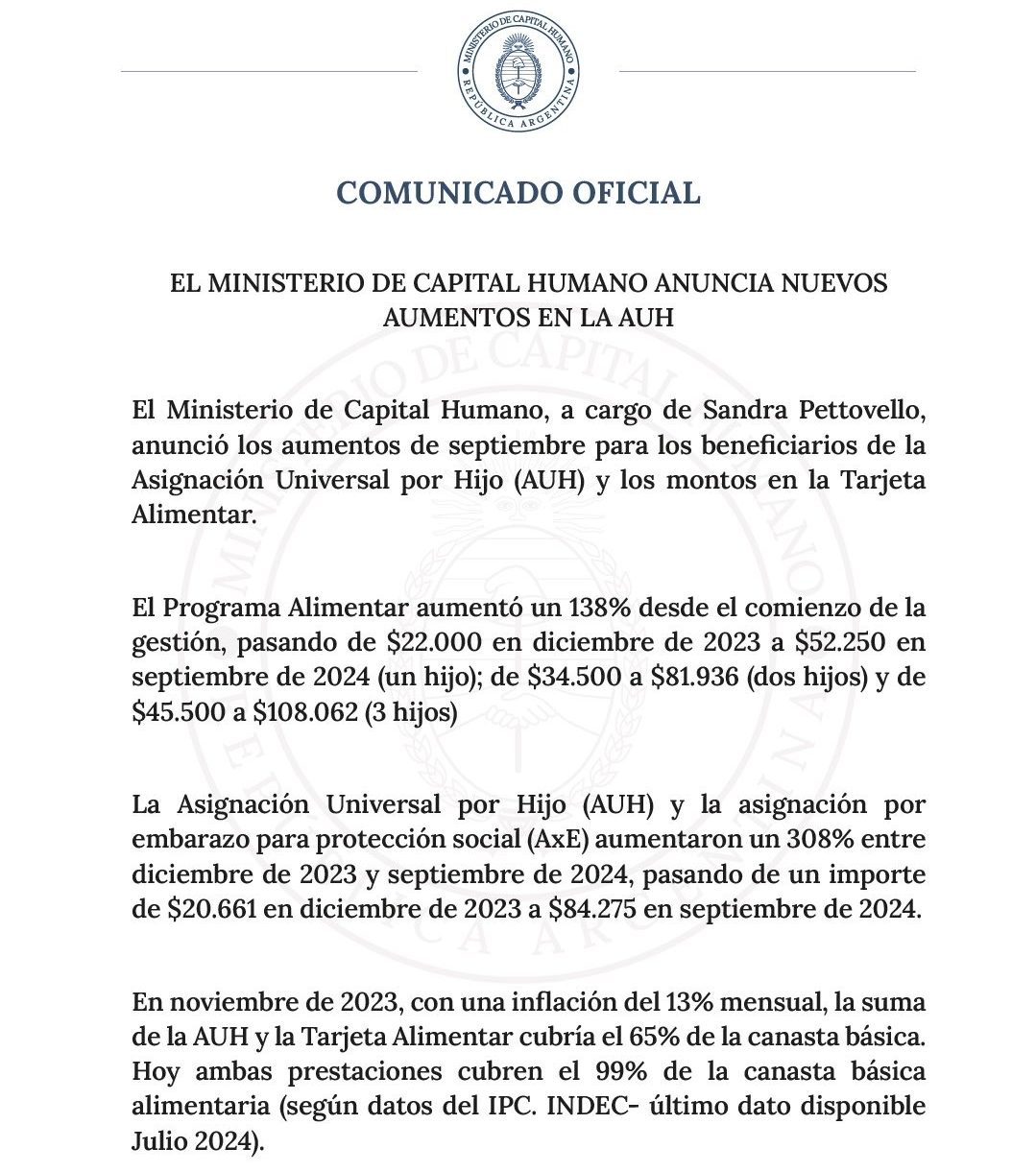 MINISTERIO DE CAPITAL HUMANO
REPÚBLICA ARGENTINA

COMUNICADO OFICIAL

EL MINISTERIO DE CAPITAL HUMANO ANUNCIA NUEVOS AUMENTOS EN LA AUH

El Ministerio de Capital Humano, a cargo de Sandra Pettovello, anunció los aumentos de septiembre para los beneficiarios de la Asignación Universal por Hijo (AUH) y los montos en la Tarjeta Alimentar.

El Programa Alimentar aumentó un 138% desde el comienzo de la gestión, pasando de \$22.000 en diciembre de 2023 a \$52.250 en septiembre de 2024 (un hijo); de \$34.500 a \$81.936 (dos hijos) y de \$45.500 a \$108.062 (3 hijos)

La Asignación Universal por Hijo (AUH) y la asignación por embarazo para protección social (AxE) aumentaron un 308% entre diciembre de 2023 y septiembre de 2024, pasando de un importe de \$20.661 en diciembre de 2023 a \$84.275 en septiembre de 2024.

En noviembre de 2023, con una inflación del 13% mensual, la suma de la AUH y la Tarjeta Alimentar cubría el 65% de la canasta básica. Hoy ambas prestaciones cubren el 99% de la canasta básica alimentaria (según datos del IPC. INDEC- último dato disponible Julio 2024).